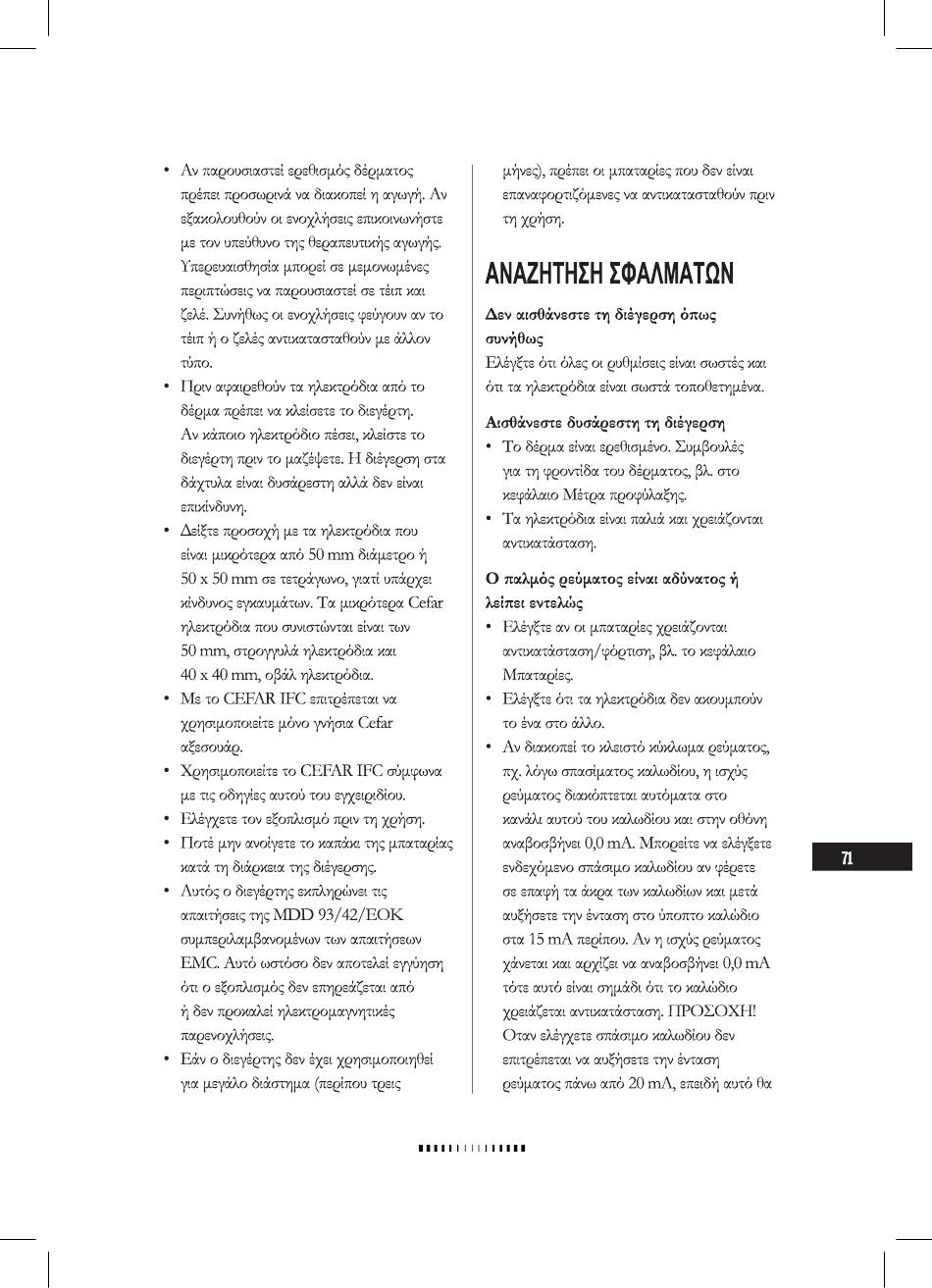 • Αν παρουσιαστεί ερεθισμός δέρματος πρέπει προσωρινά να διακοπεί η αγωγή. Αν εξακολουθούν οι ενοχλήσεις επικοινωνήστε με τον υπεύθυνο της θεραπευτικής αγωγής. Υπερευαισθησία μπορεί σε μεμονωμένες περιπτώσεις να παρουσιαστεί σε τέιπ και ζελέ. Συνήθως οι ενοχλήσεις φεύγουν αν το τέιπ ή ο ζελές αντικατασταθούν με άλλον τύπο.
• Πριν αφαιρεθούν τα ηλεκτρόδια από το δέρμα πρέπει να κλείσετε το διεγέρτη. Αν κάποιο ηλεκτρόδιο πέσει, κλείστε το διεγέρτη πριν το μαζέψετε. Η διέγερση στα δάχτυλα είναι δυσάρεστη αλλά δεν είναι επικίνδυνη.
• Δείξτε προσοχή με τα ηλεκτρόδια που είναι μικρότερα από 50 mm διάμετρο ή 50 x 50 mm σε τετράγωνο, γιατί υπάρχει κίνδυνος εγκαυμάτων. Τα μικρότερα Cefar ηλεκτρόδια που συνιστώνται είναι των 50 mm, στρογγυλά ηλεκτρόδια και 40 x 40 mm, οβάλ ηλεκτρόδια.
• Με το CEFAR IFC επιτρέπεται να χρησιμοποιείτε μόνο γνήσια Cefar αξεσουάρ.
• Χρησιμοποιείτε το CEFAR IFC σύμφωνα με τις οδηγίες αυτού του εγχειριδίου.
• Ελέγχετε τον εξοπλισμό πριν τη χρήση.
• Ποτέ μην ανοίγετε το καπάκι της μπαταρίας κατά τη διάρκεια της διέγερσης.
• Αυτός ο διεγέρτης εκπληρώνει τις απαιτήσεις της MDD 93/42/EOK συμπεριλαμβανομένων των απαιτήσεων EMC. Αυτό ωστόσο δεν αποτελεί εγγύηση ότι ο εξοπλισμός δεν επηρεάζεται από ή δεν προκαλεί ηλεκτρομαγνητικές παρενοχλήσεις.
• Εάν ο διεγέρτης δεν έχει χρησιμοποιηθεί για μεγάλο διάστημα (περίπου τρεις μήνες), πρέπει οι μπαταρίες που δεν είναι επαναφορτιζόμενες να αντικατασταθούν πριν τη χρήση.

ΑΝΑΖΗΤΗΣΗ ΣΦΑΛΜΑΤΩΝ

Δεν αισθάνεστε τη διέγερση όπως συνήθως
Ελέγξτε ότι όλες οι ρυθμίσεις είναι σωστές και ότι τα ηλεκτρόδια είναι σωστά τοποθετημένα.

Αισθάνεστε δυσάρεστη τη διέγερση
• Το δέρμα είναι ερεθισμένο. Συμβουλές για τη φροντίδα του δέρματος, βλ. στο κεφάλαιο Μέτρα προφύλαξης.
• Τα ηλεκτρόδια είναι παλιά και χρειάζονται αντικατάσταση.

Ο παλμός ρεύματος είναι αδύνατος ή λείπει εντελώς
• Ελέγξτε αν οι μπαταρίες χρειάζονται αντικατάσταση/φόρτιση, βλ. το κεφάλαιο Μπαταρίες.
• Ελέγξτε ότι τα ηλεκτρόδια δεν ακουμπούν το ένα στο άλλο.
• Αν διακοπεί το κλειστό κύκλωμα ρεύματος, πχ. λόγω σπασίματος καλωδίου, η ισχύς ρεύματος διακόπτεται αυτόματα στο κανάλι αυτού του καλωδίου και στην οθόνη αναβοσβήνει 0,0 mA. Μπορείτε να ελέγξετε ενδεχόμενο σπάσιμο καλωδίου αν φέρετε σε επαφή τα άκρα των καλωδίων και μετά αυξήσετε την ένταση στο ύποπτο καλώδιο στα 15 mA περίπου. Αν η ισχύς ρεύματος χάνεται και αρχίζει να αναβοσβήνει 0,0 mA τότε αυτό είναι σημάδι ότι το καλώδιο χρειάζεται αντικατάσταση. ΠΡΟΣΟΧΗ! Οταν ελέγχετε σπάσιμο καλωδίου δεν επιτρέπεται να αυξήσετε την ένταση ρεύματος πάνω από 20 mA, επειδή αυτό θα

71